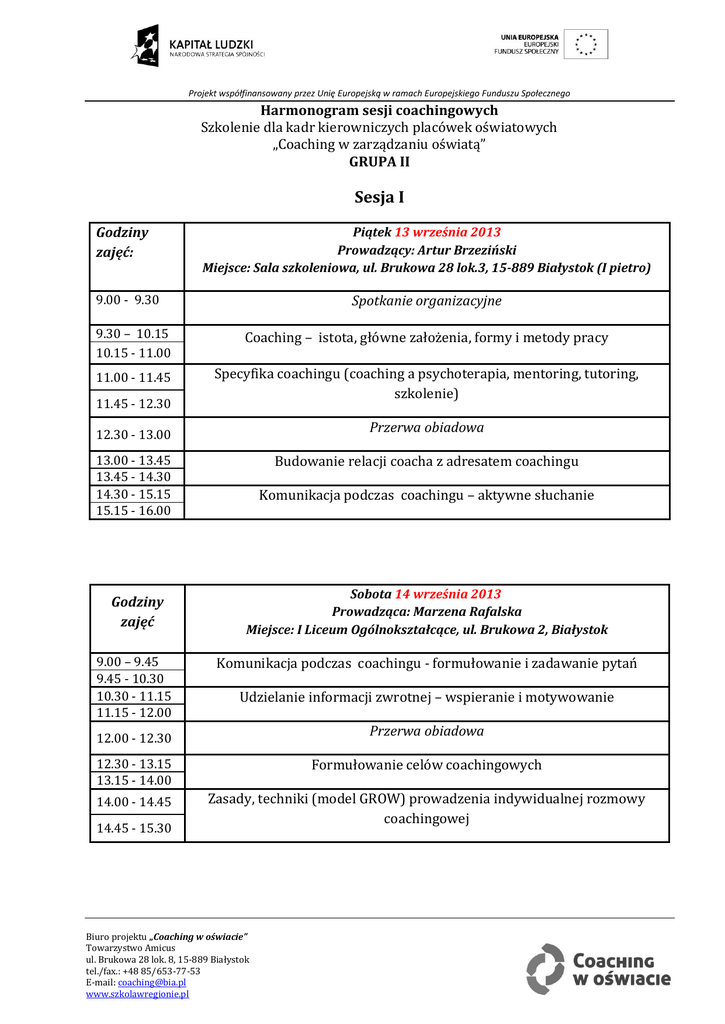 KAPITAŁ LUDZKI
NARODOWA STRATEGIA SPÓJNOŚCI

UNIA EUROPEJSKA
EUROPEJSKI
FUNDUSZ SPOŁECZNY

Projekt współfinansowany przez Unię Europejską w ramach Europejskiego Funduszu Społecznego

Harmonogram sesji coachingowych
Szkolenie dla kadr kierowniczych placówek oświatowych
„Coaching w zarządzaniu oświatą"
GRUPA II

Sesja I

| Godziny zajęć: | Piątek 13 września 2013 Prowadzący: Artur Brzeziński Miejsce: Sala szkoleniowa, ul. Brukowa 28 lok.3, 15-889 Białystok (I pietro) |
|---|---|
| 9.00 - 9.30 | Spotkanie organizacyjne |
| 9.30 – 10.15 | Coaching – istota, główne założenia, formy i metody pracy |
| 10.15 - 11.00 | |
| 11.00 - 11.45 | Specyfika coachingu (coaching a psychoterapia, mentoring, tutoring, szkolenie) |
| 11.45 - 12.30 | |
| 12.30 - 13.00 | Przerwa obiadowa |
| 13.00 - 13.45 | Budowanie relacji coacha z adresatem coachingu |
| 13.45 - 14.30 | |
| 14.30 - 15.15 | Komunikacja podczas coachingu – aktywne słuchanie |
| 15.15 - 16.00 | |

| Godziny zajęć | Sobota 14 września 2013 Prowadząca: Marzena Rafalska Miejsce: I Liceum Ogólnokształcące, ul. Brukowa 2, Białystok |
|---|---|
| 9.00 – 9.45 | Komunikacja podczas coachingu - formułowanie i zadawanie pytań |
| 9.45 - 10.30 | |
| 10.30 - 11.15 | Udzielanie informacji zwrotnej – wspieranie i motywowanie |
| 11.15 - 12.00 | |
| 12.00 - 12.30 | Przerwa obiadowa |
| 12.30 - 13.15 | Formułowanie celów coachingowych |
| 13.15 - 14.00 | |
| 14.00 - 14.45 | Zasady, techniki (model GROW) prowadzenia indywidualnej rozmowy coachingowej |
| 14.45 - 15.30 | |

Biuro projektu „Coaching w oświacie"
Towarzystwo Amicus
ul. Brukowa 28 lok. 8, 15-889 Białystok
tel./fax.: +48 85/653-77-53
E-mail: coaching@bia.pl
www.szkolawregionie.pl

COACHING W OŚWIACIE